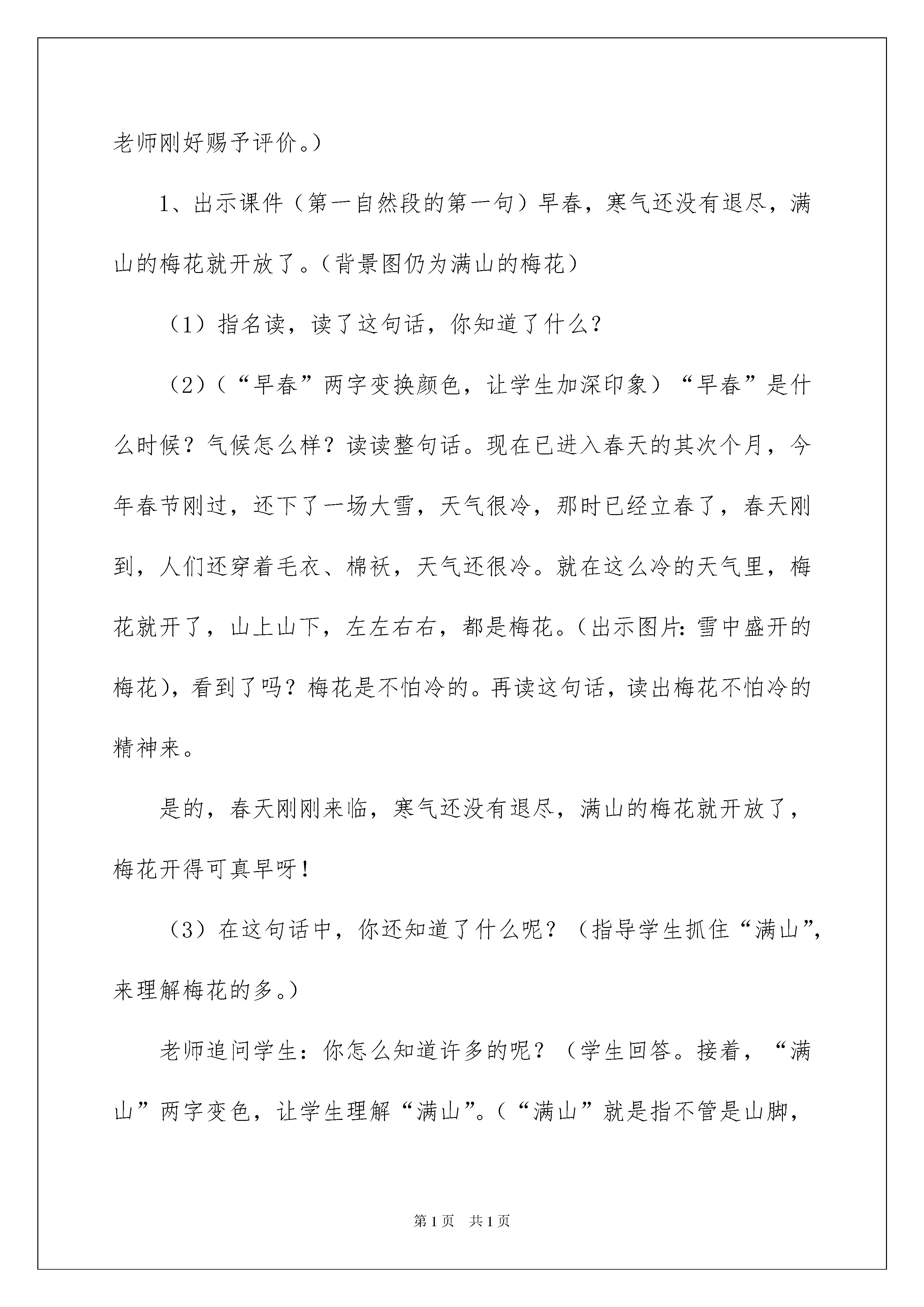 老师刚好赐予评价。）

1、出示课件（第一自然段的第一句）早春，寒气还没有退尽，满山的梅花就开放了。（背景图仍为满山的梅花）

（1）指名读，读了这句话，你知道了什么？

（2）（“早春”两字变换颜色，让学生加深印象）“早春”是什么时候？气候怎么样？读读整句话。现在已进入春天的其次个月，今年春节刚过，还下了一场大雪，天气很冷，那时已经立春了，春天刚到，人们还穿着毛衣、棉袄，天气还很冷。就在这么冷的天气里，梅花就开了，山上山下，左左右右，都是梅花。（出示图片：雪中盛开的梅花），看到了吗？梅花是不怕冷的。再读这句话，读出梅花不怕冷的精神来。

是的，春天刚刚来临，寒气还没有退尽，满山的梅花就开放了，梅花开得可真早呀！

（3）在这句话中，你还知道了什么呢？（指导学生抓住“满山”，来理解梅花的多。）

老师追问学生：你怎么知道许多的呢？（学生回答。接着，“满山”两字变色，让学生理解“满山”。（“满山”就是指不管是山脚，

第1页　共1页